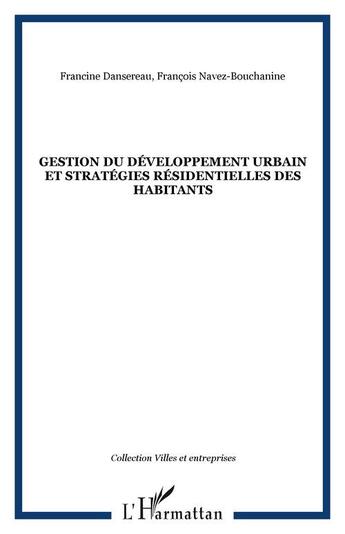 Francine Dansereau, François Navez-Bouchanine

GESTION DU DÉVELOPPEMENT URBAIN ET STRATÉGIES RÉSIDENTIELLES DES HABITANTS

Collection Villes et entreprises

L'Harmattan